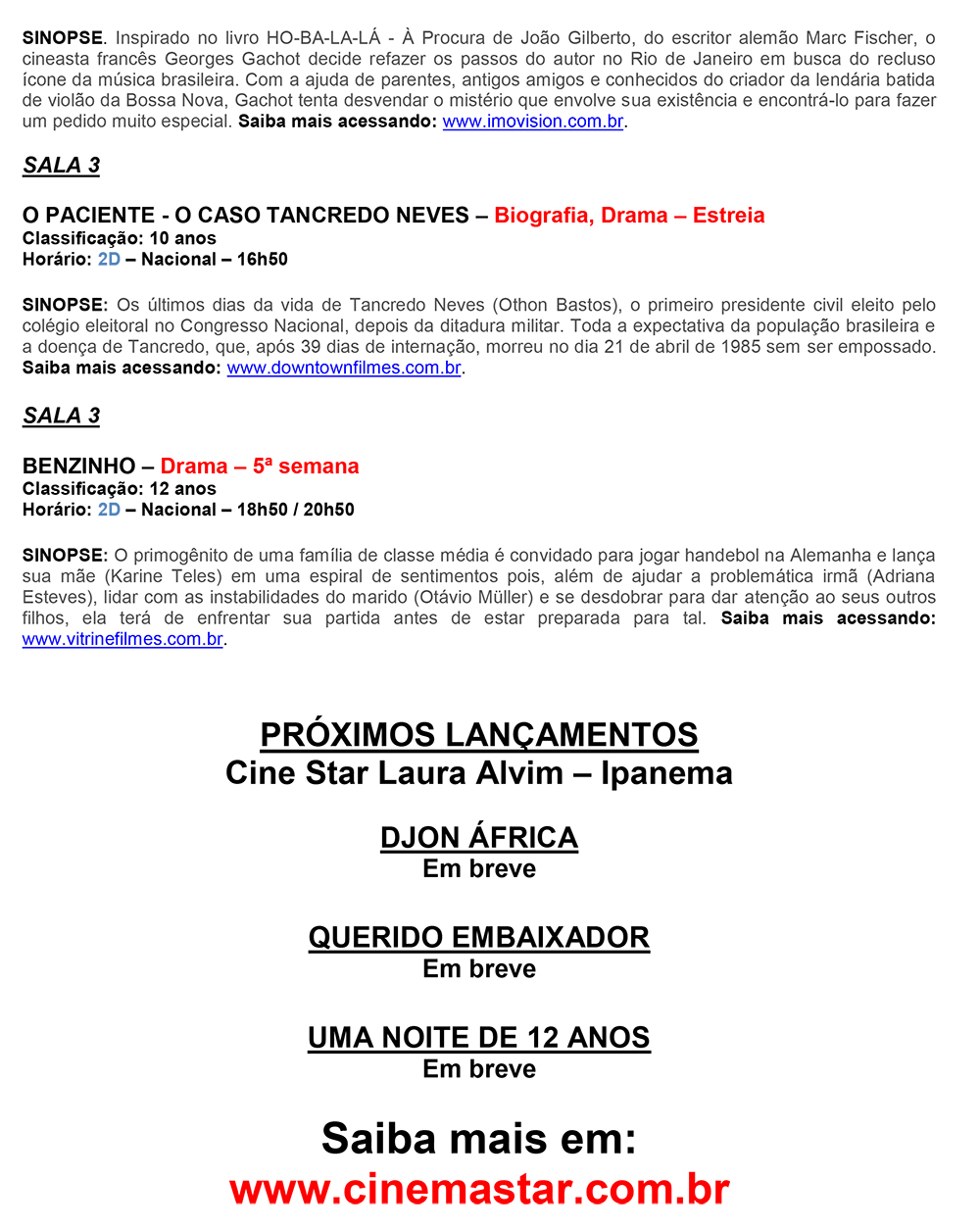 SINOPSE. Inspirado no livro HO-BA-LA-LÁ - À Procura de João Gilberto, do escritor alemão Marc Fischer, o cineasta francês Georges Gachot decide refazer os passos do autor no Rio de Janeiro em busca do recluso ícone da música brasileira. Com a ajuda de parentes, antigos amigos e conhecidos do criador da lendária batida de violão da Bossa Nova, Gachot tenta desvendar o mistério que envolve sua existência e encontrá-lo para fazer um pedido muito especial. Saiba mais acessando: www.imovision.com.br.

SALA 3

O PACIENTE - O CASO TANCREDO NEVES – Biografia, Drama – Estreia
Classificação: 10 anos
Horário: 2D – Nacional – 16h50

SINOPSE: Os últimos dias da vida de Tancredo Neves (Othon Bastos), o primeiro presidente civil eleito pelo colégio eleitoral no Congresso Nacional, depois da ditadura militar. Toda a expectativa da população brasileira e a doença de Tancredo, que, após 39 dias de internação, morreu no dia 21 de abril de 1985 sem ser empossado. Saiba mais acessando: www.downtownfilmes.com.br.

SALA 3

BENZINHO – Drama – 5ª semana
Classificação: 12 anos
Horário: 2D – Nacional – 18h50 / 20h50

SINOPSE: O primogênito de uma família de classe média é convidado para jogar handebol na Alemanha e lança sua mãe (Karine Teles) em uma espiral de sentimentos pois, além de ajudar a problemática irmã (Adriana Esteves), lidar com as instabilidades do marido (Otávio Müller) e se desdobrar para dar atenção ao seus outros filhos, ela terá de enfrentar sua partida antes de estar preparada para tal. Saiba mais acessando: www.vitrinefilmes.com.br.

PRÓXIMOS LANÇAMENTOS
Cine Star Laura Alvim – Ipanema

DJON ÁFRICA
Em breve

QUERIDO EMBAIXADOR
Em breve

UMA NOITE DE 12 ANOS
Em breve

Saiba mais em:
www.cinemastar.com.br